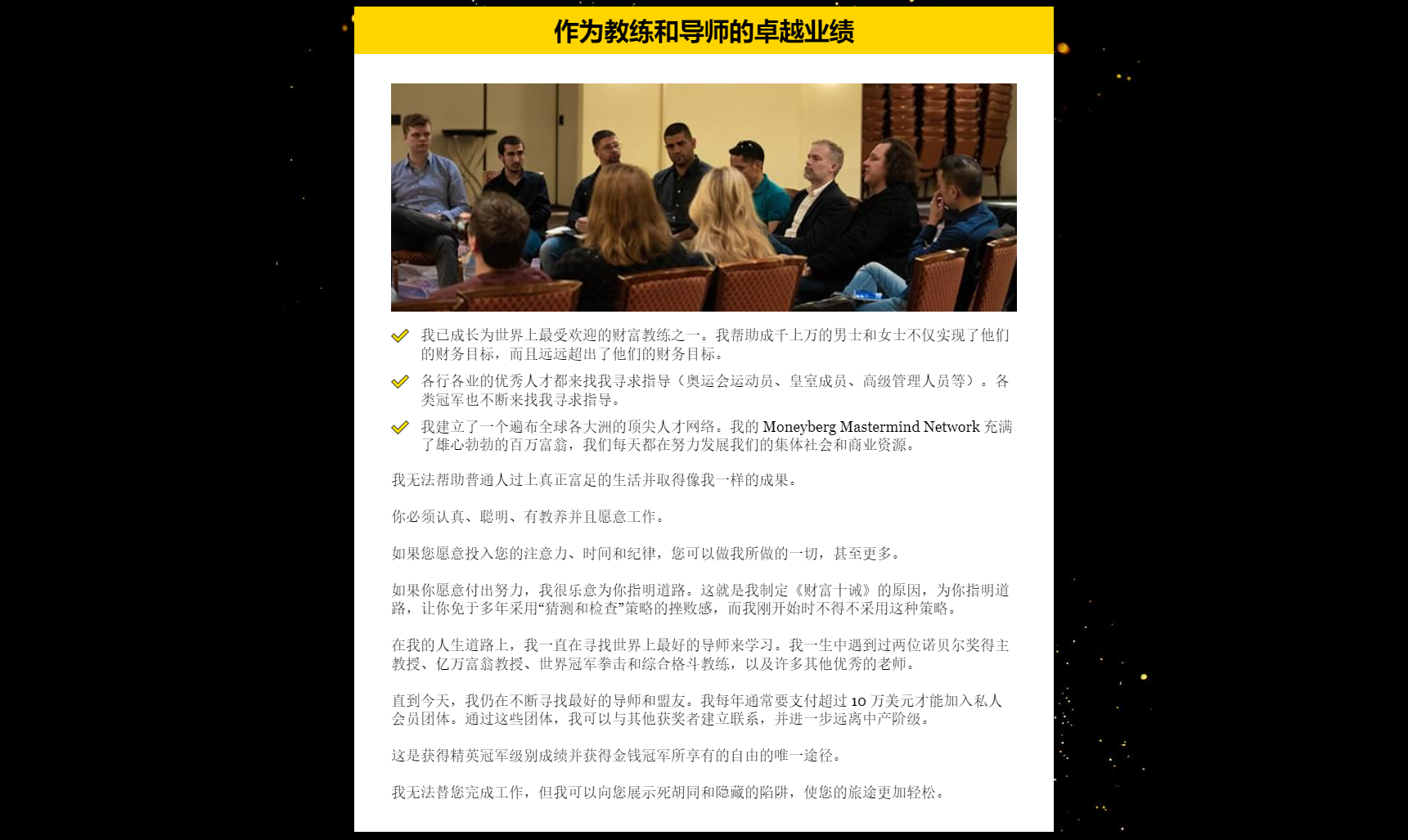 作为教练和导师的卓越业绩

我已成长为世界上最受欢迎的财富教练之一。我帮助成千上万的男士和女士不仅实现了他们的财务目标，而且远远超出了他们的财务目标。

各行各业的优秀人才都来找我寻求指导（奥运会运动员、皇室成员、高级管理人员等）。各类冠军也不断来找我寻求指导。

我建立了一个遍布全球各大洲的顶尖人才网络。我的 Moneyberg Mastermind Network 充满了雄心勃勃的百万富翁，我们每天都在努力发展我们的集体社会和商业资源。

我无法帮助普通人过上真正富足的生活并取得像我一样的成果。

你必须认真、聪明、有教养并且愿意工作。

如果您愿意投入您的注意力、时间和纪律，您可以做我所做的一切，甚至更多。

如果你愿意付出努力，我很乐意为你指明道路。这就是我制定《财富十诫》的原因，为你指明道路，让你免于多年采用“猜测和检查”策略的挫败感，而我刚开始时不得不采用这种策略。

在我的人生道路上，我一直在寻找世界上最好的导师来学习。我一生中遇到过两位诺贝尔奖得主教授、亿万富翁教授、世界冠军拳击和综合格斗教练，以及许多其他优秀的老师。

直到今天，我仍在不断寻找最好的导师和盟友。我每年通常要支付超过 10 万美元才能加入私人会员团体。通过这些团体，我可以与其他获奖者建立联系，并进一步远离中产阶级。

这是获得精英冠军级别成绩并获得金钱冠军所享有的自由的唯一途径。

我无法替您完成工作，但我可以向您展示死胡同和隐藏的陷阱，使您的旅途更加轻松。